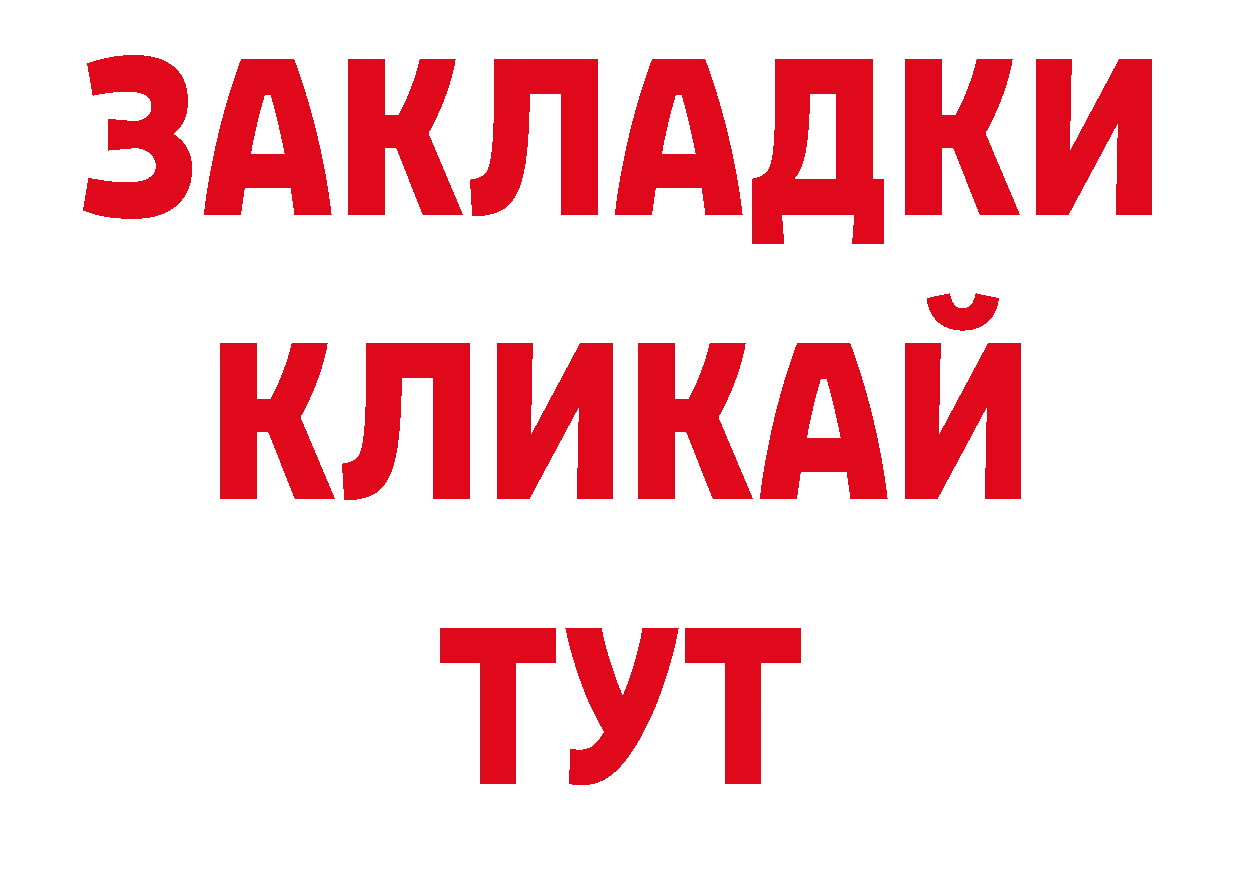 ЗАКЛАДКИ
КЛИКАЙ
ТУТ